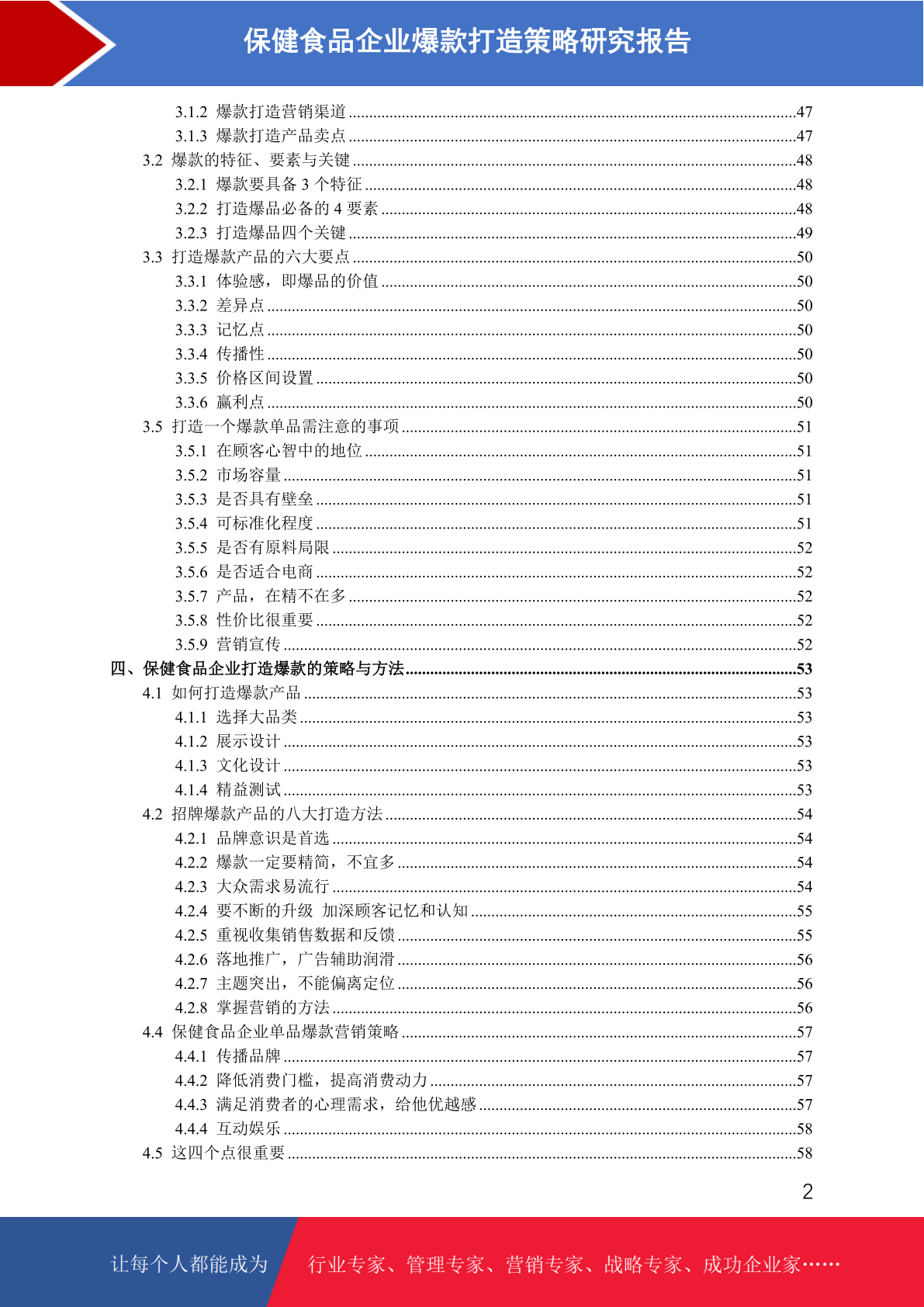 保健食品企业爆款打造策略研究报告

3.1.2 爆款打造营销渠道 ........47
3.1.3 爆款打造产品卖点 ........47
3.2 爆款的特征、要素与关键 ........48
3.2.1 爆款要具备 3 个特征 ........48
3.2.2 打造爆品必备的 4 要素 ........48
3.2.3 打造爆品四个关键 ........49
3.3 打造爆款产品的六大要点 ........50
3.3.1 体验感，即爆品的价值 ........50
3.3.2 差异点 ........50
3.3.3 记忆点 ........50
3.3.4 传播性 ........50
3.3.5 价格区间设置 ........50
3.3.6 赢利点 ........50
3.5 打造一个爆款单品需注意的事项 ........51
3.5.1 在顾客心智中的地位 ........51
3.5.2 市场容量 ........51
3.5.3 是否具有壁垒 ........51
3.5.4 可标准化程度 ........51
3.5.5 是否有原料局限 ........52
3.5.6 是否适合电商 ........52
3.5.7 产品，在精不在多 ........52
3.5.8 性价比很重要 ........52
3.5.9 营销宣传 ........52
四、保健食品企业打造爆款的策略与方法 ........53
4.1 如何打造爆款产品 ........53
4.1.1 选择大品类 ........53
4.1.2 展示设计 ........53
4.1.3 文化设计 ........53
4.1.4 精益测试 ........53
4.2 招牌爆款产品的八大打造方法 ........54
4.2.1 品牌意识是首选 ........54
4.2.2 爆款一定要精简，不宜多 ........54
4.2.3 大众需求易流行 ........54
4.2.4 要不断的升级 加深顾客记忆和认知 ........55
4.2.5 重视收集销售数据和反馈 ........55
4.2.6 落地推广，广告辅助润滑 ........56
4.2.7 主题突出，不能偏离定位 ........56
4.2.8 掌握营销的方法 ........56
4.4 保健食品企业单品爆款营销策略 ........57
4.4.1 传播品牌 ........57
4.4.2 降低消费门槛，提高消费动力 ........57
4.4.3 满足消费者的心理需求，给他优越感 ........57
4.4.4 互动娱乐 ........58
4.5 这四个点很重要 ........58

2

让每个人都能成为 行业专家、管理专家、营销专家、战略专家、成功企业家……